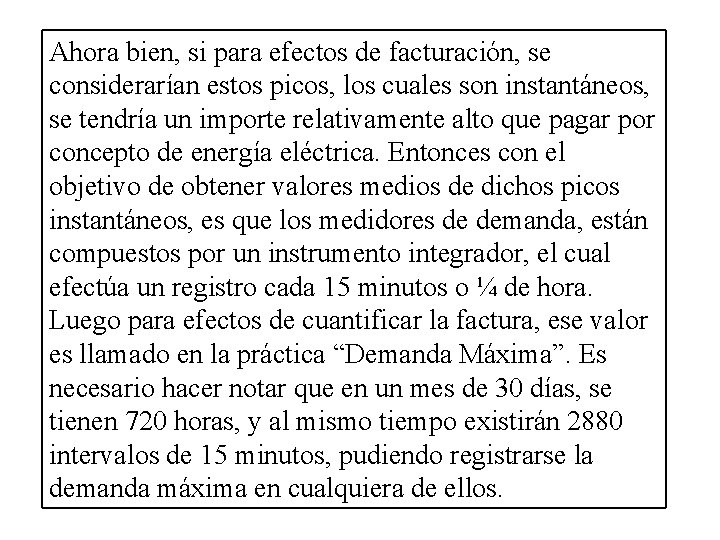 Ahora bien, si para efectos de facturación, se considerarían estos picos, los cuales son instantáneos, se tendría un importe relativamente alto que pagar por concepto de energía eléctrica. Entonces con el objetivo de obtener valores medios de dichos picos instantáneos, es que los medidores de demanda, están compuestos por un instrumento integrador, el cual efectúa un registro cada 15 minutos o ¼ de hora. Luego para efectos de cuantificar la factura, ese valor es llamado en la práctica “Demanda Máxima”. Es necesario hacer notar que en un mes de 30 días, se tienen 720 horas, y al mismo tiempo existirán 2880 intervalos de 15 minutos, pudiendo registrarse la demanda máxima en cualquiera de ellos.